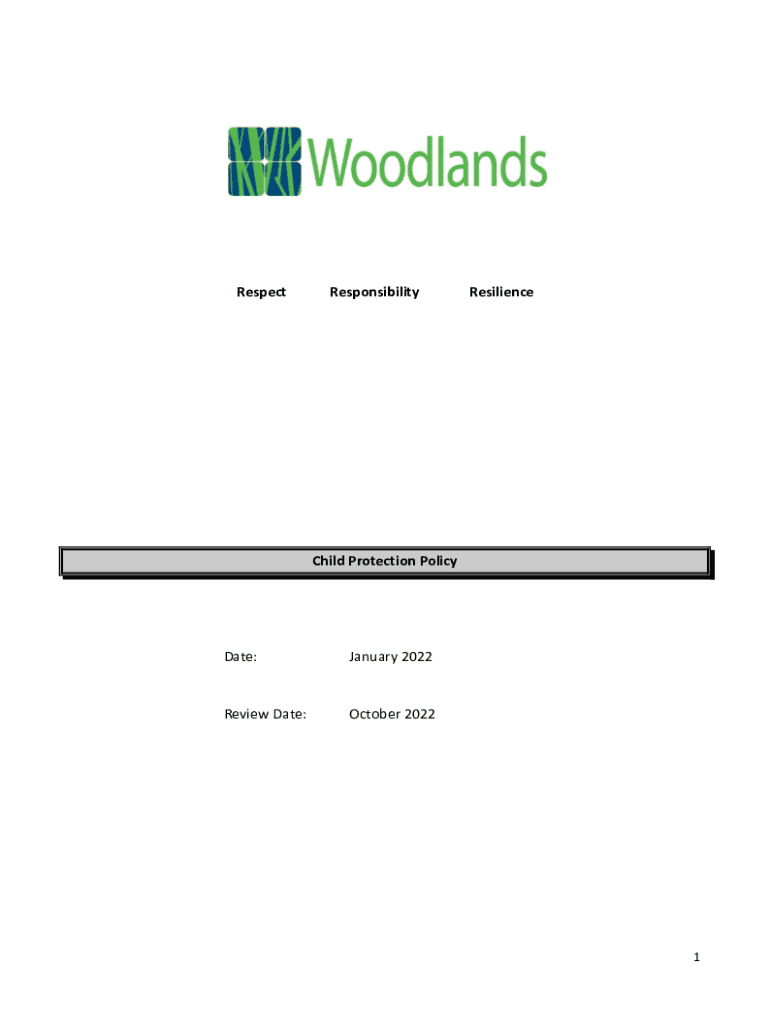 Woodlands

Respect Responsibility Resilience

Child Protection Policy

Date: January 2022

Review Date: October 2022

1